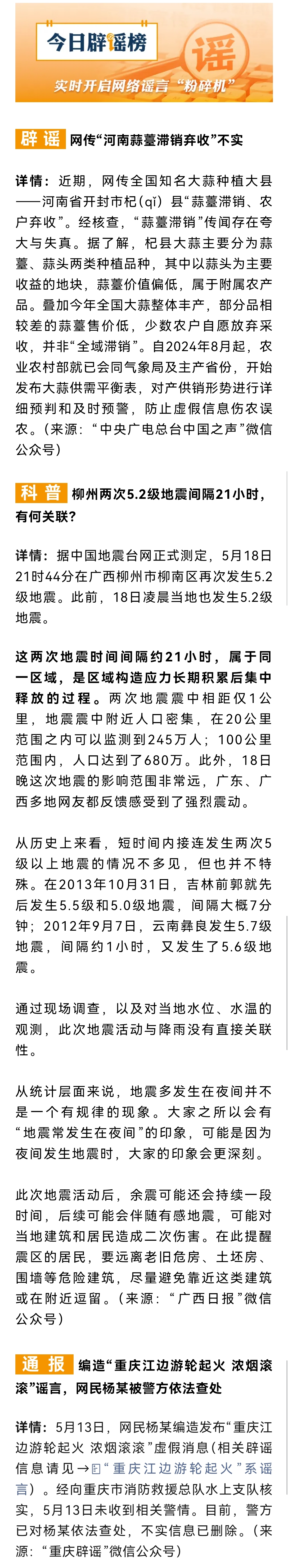 今日辟谣榜
谣
实时开启网络谣言“粉碎机”

辟谣 网传“河南蒜薹滞销弃收”不实

详情：近期，网传全国知名大蒜种植大县——河南省开封市杞(qǐ)县“蒜薹滞销、农户弃收”。经核查，“蒜薹滞销”传闻存在夸大与失真。据了解，杞县大蒜主要分为蒜薹、蒜头两类种植品种，其中以蒜头为主要收益的地块，蒜薹价值偏低，属于附属农产品。叠加今年全国大蒜整体丰产，部分品相较差的蒜薹售价低，少数农户自愿放弃采收，并非“全域滞销”。自2024年8月起，农业农村部就已会同气象局及主产省份，开始发布大蒜供需平衡表，对产供销形势进行详细预判和及时预警，防止虚假信息伤农误农。（来源：“中央广电总台中国之声”微信公众号）

科普 柳州两次5.2级地震间隔21小时，有何关联？

详情：据中国地震台网正式测定，5月18日21时44分在广西柳州市柳南区再次发生5.2级地震。此前，18日凌晨当地也发生5.2级地震。

这两次地震时间间隔约21小时，属于同一区域，是区域构造应力长期积累后集中释放的过程。两次地震震中相距仅1公里，地震震中附近人口密集，在20公里范围之内可以监测到245万人；100公里范围内，人口达到了680万。此外，18日晚这次地震的影响范围非常远，广东、广西多地网友都反馈感受到了强烈震动。

从历史上来看，短时间内接连发生两次5级以上地震的情况不多见，但也并不特殊。在2013年10月31日，吉林前郭就先后发生5.5级和5.0级地震，间隔大概7分钟；2012年9月7日，云南彝良发生5.7级地震，间隔约1小时，又发生了5.6级地震。

通过现场调查，以及对当地水位、水温的观测，此次地震活动与降雨没有直接关联性。

从统计层面来说，地震多发生在夜间并不是一个有规律的现象。大家之所以会有“地震常发生在夜间”的印象，可能是因为夜间发生地震时，大家的印象会更深刻。

此次地震活动后，余震可能还会持续一段时间，后续可能会伴随有感地震，可能对当地建筑和居民造成二次伤害。在此提醒震区的居民，要远离老旧危房、土坯房、围墙等危险建筑，尽量避免靠近这类建筑或在附近逗留。（来源：“广西日报”微信公众号）

通报 编造“重庆江边游轮起火 浓烟滚滚”谣言，网民杨某被警方依法查处

详情：5月13日，网民杨某编造发布“重庆江边游轮起火 浓烟滚滚”虚假消息(相关辟谣信息请见→“重庆江边游轮起火”系谣言)。经向重庆市消防救援总队水上支队核实，5月13日未收到相关警情。目前，警方已对杨某依法查处，不实信息已删除。（来源：“重庆辟谣”微信公众号）